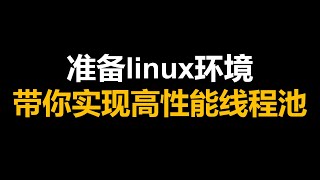 准备linux环境
带你实现高性能线程池